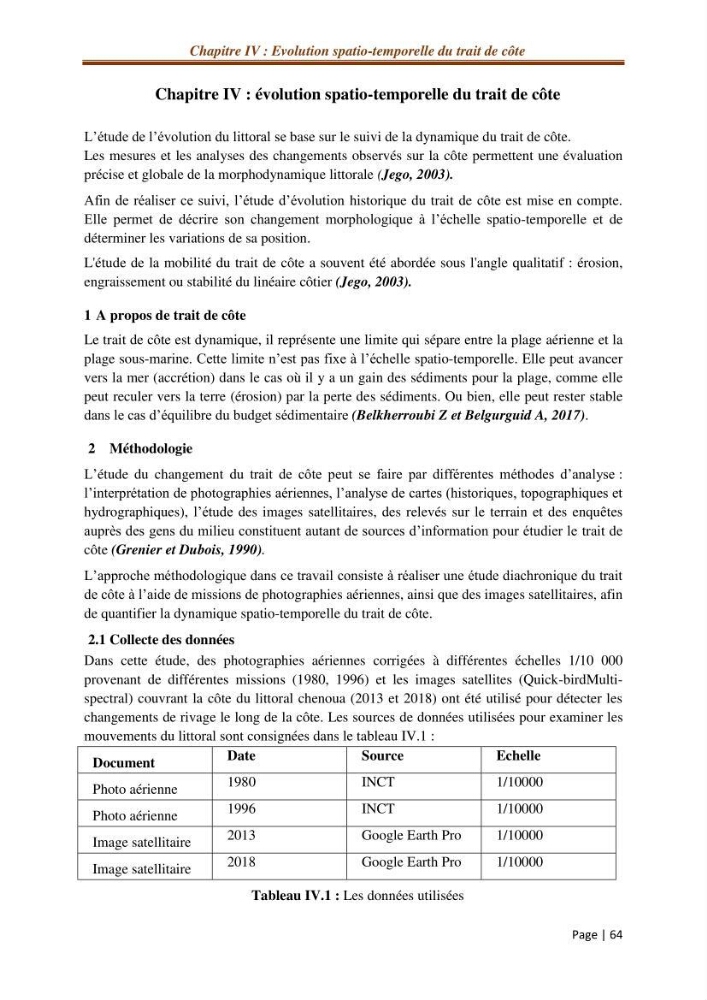 Chapitre IV : Evolution spatio-temporelle du trait de côte

Chapitre IV : évolution spatio-temporelle du trait de côte

L'étude de l'évolution du littoral se base sur le suivi de la dynamique du trait de côte.
Les mesures et les analyses des changements observés sur la côte permettent une évaluation précise et globale de la morphodynamique littorale (Jego, 2003).

Afin de réaliser ce suivi, l'étude d'évolution historique du trait de côte est mise en compte. Elle permet de décrire son changement morphologique à l'échelle spatio-temporelle et de déterminer les variations de sa position.

L'étude de la mobilité du trait de côte a souvent été abordée sous l'angle qualitatif : érosion, engraissement ou stabilité du linéaire côtier (Jego, 2003).

1 A propos de trait de côte

Le trait de côte est dynamique, il représente une limite qui sépare entre la plage aérienne et la plage sous-marine. Cette limite n'est pas fixe à l'échelle spatio-temporelle. Elle peut avancer vers la mer (accrétion) dans le cas où il y a un gain des sédiments pour la plage, comme elle peut reculer vers la terre (érosion) par la perte des sédiments. Ou bien, elle peut rester stable dans le cas d'équilibre du budget sédimentaire (Belkherroubi Z et Belgurguid A, 2017).

2 Méthodologie

L'étude du changement du trait de côte peut se faire par différentes méthodes d'analyse : l'interprétation de photographies aériennes, l'analyse de cartes (historiques, topographiques et hydrographiques), l'étude des images satellitaires, des relevés sur le terrain et des enquêtes auprès des gens du milieu constituent autant de sources d'information pour étudier le trait de côte (Grenier et Dubois, 1990).

L'approche méthodologique dans ce travail consiste à réaliser une étude diachronique du trait de côte à l'aide de missions de photographies aériennes, ainsi que des images satellitaires, afin de quantifier la dynamique spatio-temporelle du trait de côte.

2.1 Collecte des données

Dans cette étude, des photographies aériennes corrigées à différentes échelles 1/10 000 provenant de différentes missions (1980, 1996) et les images satellites (Quick-birdMulti-spectral) couvrant la côte du littoral chenoua (2013 et 2018) ont été utilisé pour détecter les changements de rivage le long de la côte. Les sources de données utilisées pour examiner les mouvements du littoral sont consignées dans le tableau IV.1 :

| Document | Date | Source | Echelle |
|---|---|---|---|
| Photo aérienne | 1980 | INCT | 1/10000 |
| Photo aérienne | 1996 | INCT | 1/10000 |
| Image satellitaire | 2013 | Google Earth Pro | 1/10000 |
| Image satellitaire | 2018 | Google Earth Pro | 1/10000 |

Tableau IV.1 : Les données utilisées

Page | 64